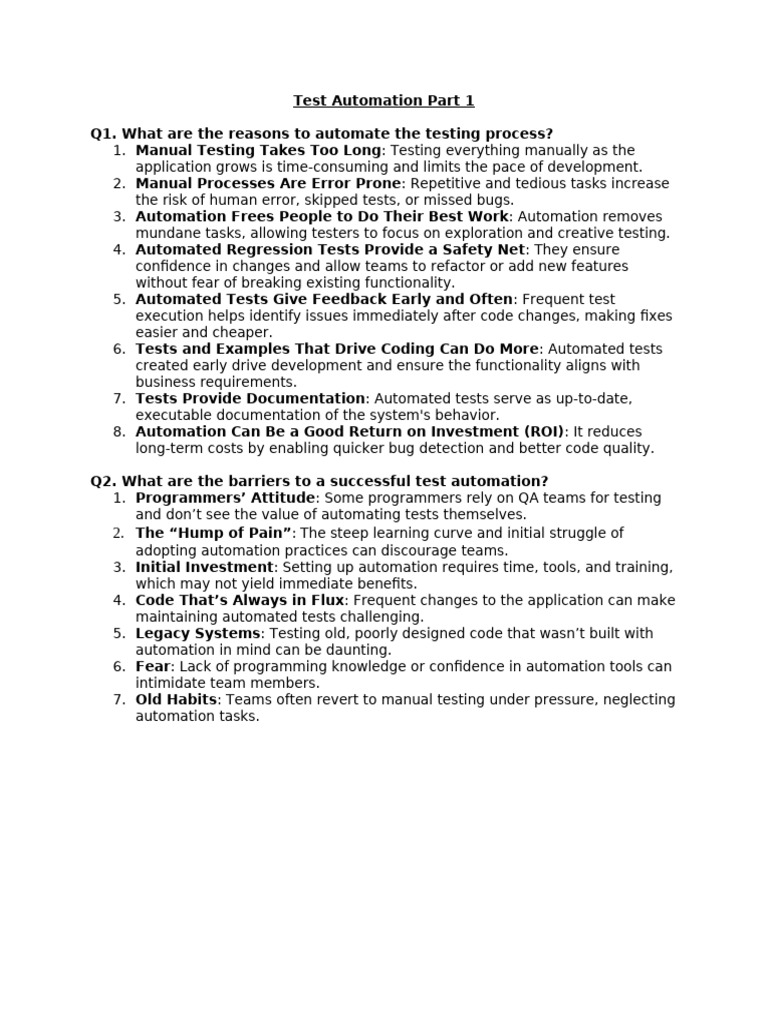 Test Automation Part 1

Q1. What are the reasons to automate the testing process?
1. Manual Testing Takes Too Long: Testing everything manually as the application grows is time-consuming and limits the pace of development.
2. Manual Processes Are Error Prone: Repetitive and tedious tasks increase the risk of human error, skipped tests, or missed bugs.
3. Automation Frees People to Do Their Best Work: Automation removes mundane tasks, allowing testers to focus on exploration and creative testing.
4. Automated Regression Tests Provide a Safety Net: They ensure confidence in changes and allow teams to refactor or add new features without fear of breaking existing functionality.
5. Automated Tests Give Feedback Early and Often: Frequent test execution helps identify issues immediately after code changes, making fixes easier and cheaper.
6. Tests and Examples That Drive Coding Can Do More: Automated tests created early drive development and ensure the functionality aligns with business requirements.
7. Tests Provide Documentation: Automated tests serve as up-to-date, executable documentation of the system's behavior.
8. Automation Can Be a Good Return on Investment (ROI): It reduces long-term costs by enabling quicker bug detection and better code quality.

Q2. What are the barriers to a successful test automation?
1. Programmers' Attitude: Some programmers rely on QA teams for testing and don't see the value of automating tests themselves.
2. The "Hump of Pain": The steep learning curve and initial struggle of adopting automation practices can discourage teams.
3. Initial Investment: Setting up automation requires time, tools, and training, which may not yield immediate benefits.
4. Code That's Always in Flux: Frequent changes to the application can make maintaining automated tests challenging.
5. Legacy Systems: Testing old, poorly designed code that wasn't built with automation in mind can be daunting.
6. Fear: Lack of programming knowledge or confidence in automation tools can intimidate team members.
7. Old Habits: Teams often revert to manual testing under pressure, neglecting automation tasks.